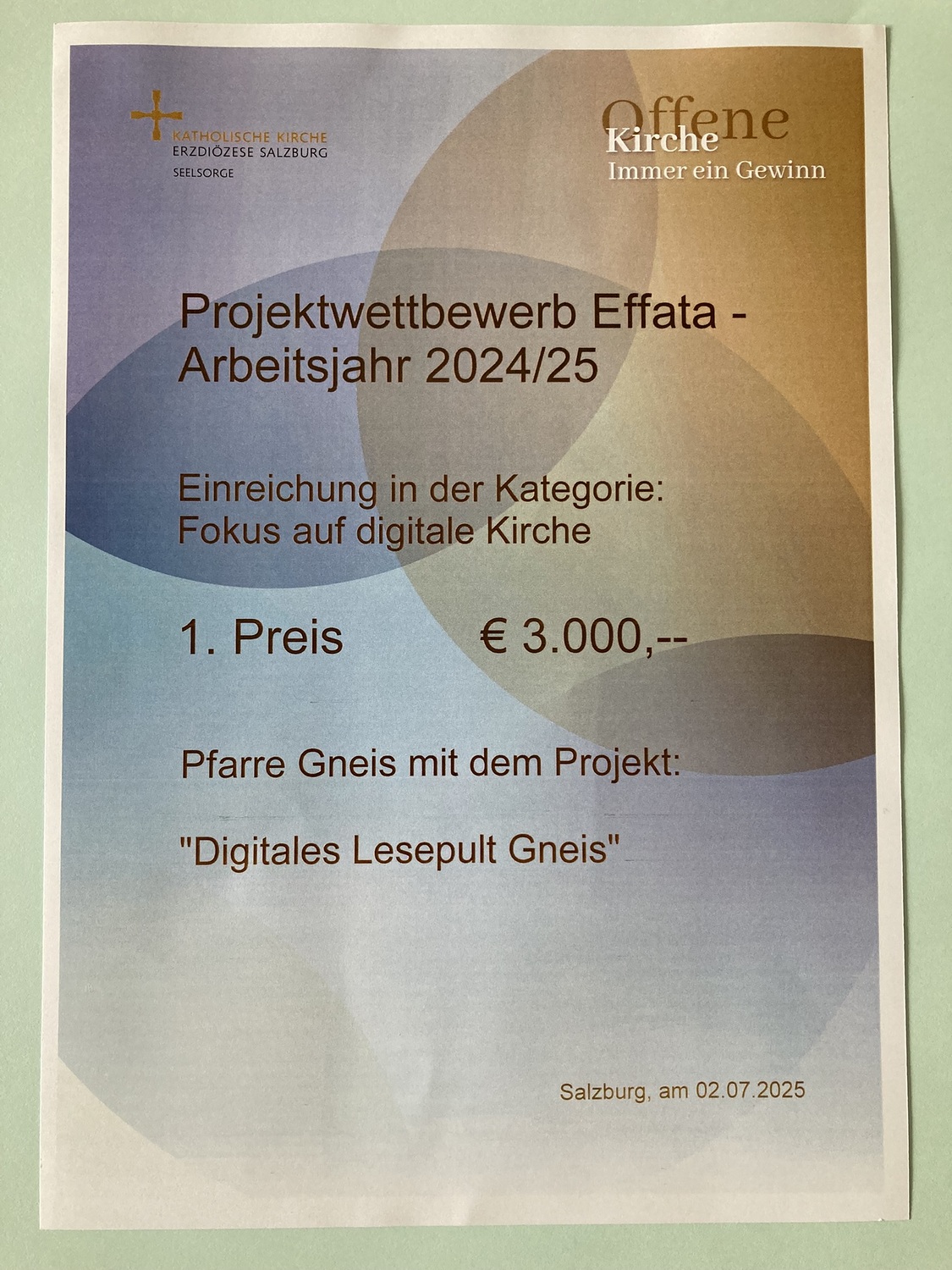 KATHOLISCHE KIRCHE
ERZDIÖZESE SALZBURG
SEELSORGE

Offene
Kirche
Immer ein Gewinn

Projektwettbewerb Effata - Arbeitsjahr 2024/25

Einreichung in der Kategorie:
Fokus auf digitale Kirche

1. Preis € 3.000,--

Pfarre Gneis mit dem Projekt:

"Digitales Lesepult Gneis"

Salzburg, am 02.07.2025